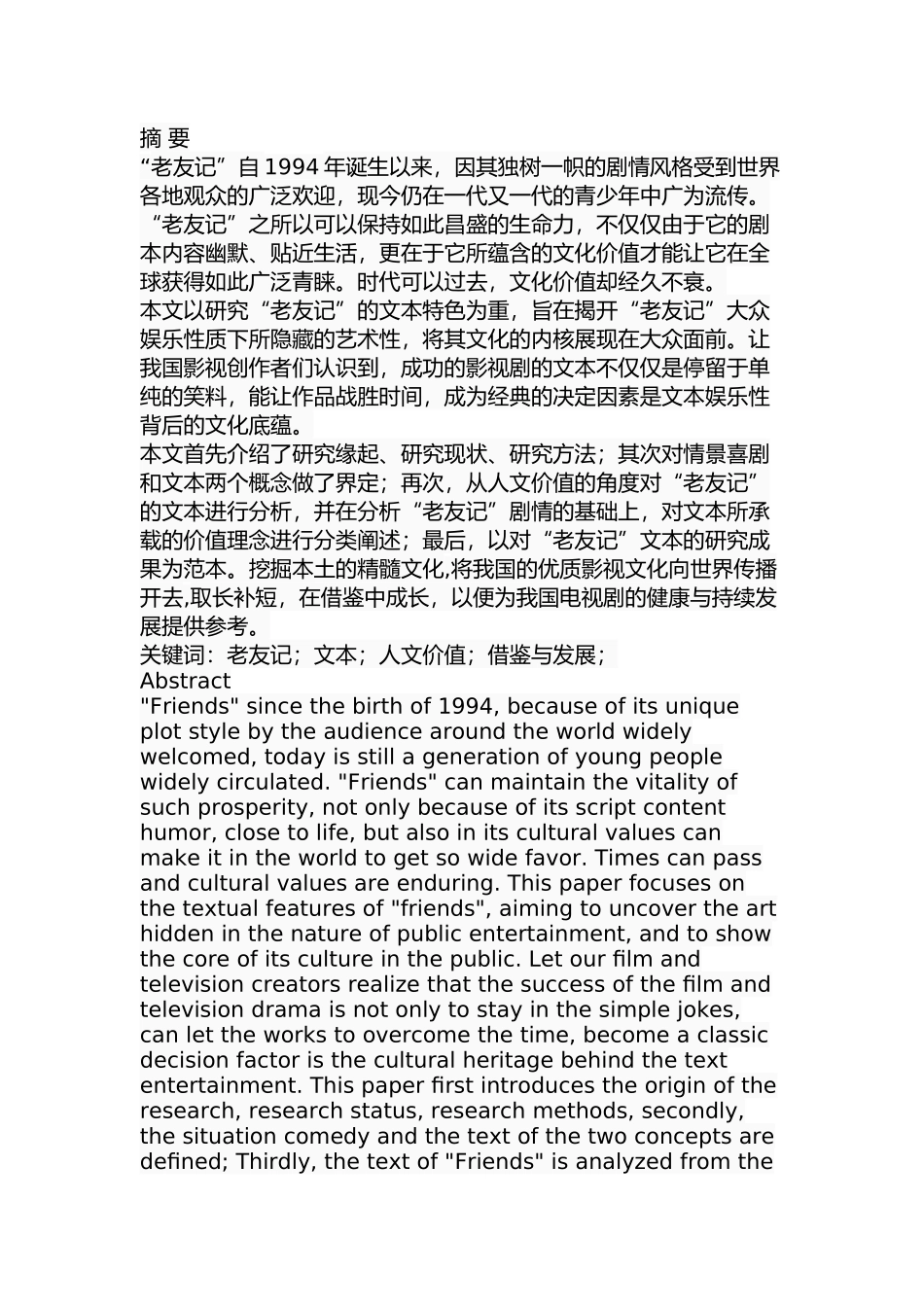 摘 要
“老友记”自 1994 年诞生以来，因其独树一帜的剧情风格受到世界各地观众的广泛欢迎，现今仍在一代又一代的青少年中广为流传。“老友记”之所以可以保持如此昌盛的生命力，不仅仅由于它的剧本内容幽默、贴近生活，更在于它所蕴含的文化价值才能让它在全球获得如此广泛青睐。时代可以过去，文化价值却经久不衰。
本文以研究“老友记”的文本特色为重，旨在揭开“老友记”大众娱乐性质下所隐藏的艺术性，将其文化的内核展现在大众面前。让我国影视创作者们认识到，成功的影视剧的文本不仅仅是停留于单纯的笑料，能让作品战胜时间，成为经典的决定因素是文本娱乐性背后的文化底蕴。
本文首先介绍了研究缘起、研究现状、研究方法；其次对情景喜剧和文本两个概念做了界定；再次，从人文价值的角度对“老友记”的文本进行分析，并在分析“老友记”剧情的基础上，对文本所承载的价值理念进行分类阐述；最后，以对“老友记”文本的研究成果为范本。挖掘本土的精髓文化,将我国的优质影视文化向世界传播开去,取长补短，在借鉴中成长，以便为我国电视剧的健康与持续发展提供参考。
关键词：老友记；文本；人文价值；借鉴与发展；
Abstract
"Friends" since the birth of 1994, because of its unique plot style by the audience around the world widely welcomed, today is still a generation of young people widely circulated. "Friends" can maintain the vitality of such prosperity, not only because of its script content humor, close to life, but also in its cultural values can make it in the world to get so wide favor. Times can pass and cultural values are enduring. This paper focuses on the textual features of "friends", aiming to uncover the art hidden in the nature of public entertainment, and to show the core of its culture in the public. Let our film and television creators realize that the success of the film and television drama is not only to stay in the simple jokes, can let the works to overcome the time, become a classic decision factor is the cultural heritage behind the text entertainment. This paper first introduces the origin of the research, research status, research methods, secondly, the situation comedy and the text of the two concepts are defined; Thirdly, the text of "Friends" is analyzed from the